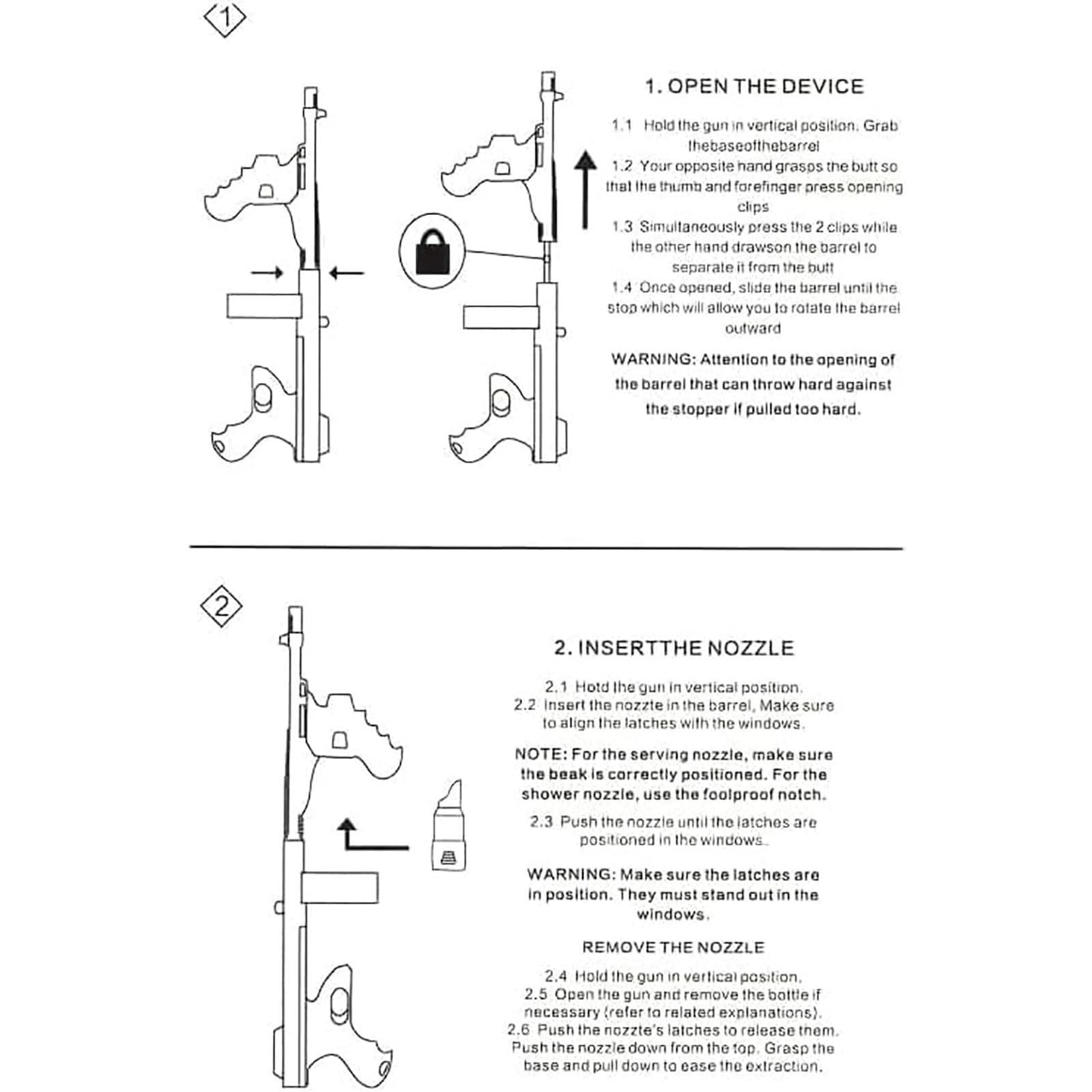 1

1. OPEN THE DEVICE

1.1 Hold the gun in vertical position. Grab thebaseofthebarrel
1.2 Your opposite hand grasps the butt so that the thumb and forefinger press opening clips
1.3 Simultaneously press the 2 clips while the other hand drawson the barrel to separate it from the butt
1.4 Once opened, slide the barrel until the stop which will allow you to rotate the barrel outward

WARNING: Attention to the opening of the barrel that can throw hard against the stopper if pulled too hard.

2

2. INSERTTHE NOZZLE

2.1 Hotd the gun in vertical position.
2.2 Insert the nozzte in the barrel, Make sure to align the latches with the windows.

NOTE: For the serving nozzle, make sure the beak is correctly positioned. For the shower nozzle, use the foolproof notch.

2.3 Push the nozzle until the latches are positioned in the windows.

WARNING: Make sure the latches are in position. They must stand out in the windows.

REMOVE THE NOZZLE

2.4 Hold the gun in vertical position.
2.5 Open the gun and remove the bottle if necessary (refer to related explanations).
2.6 Push the nozzte's latches to release them. Push the nozzle down from the top. Grasp the base and pull down to ease the extraction.